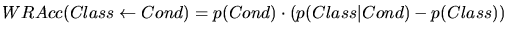 $WRAcc(Class \leftarrow Cond) = p(Cond) \cdot (p(Class|Cond) - p(Class))$